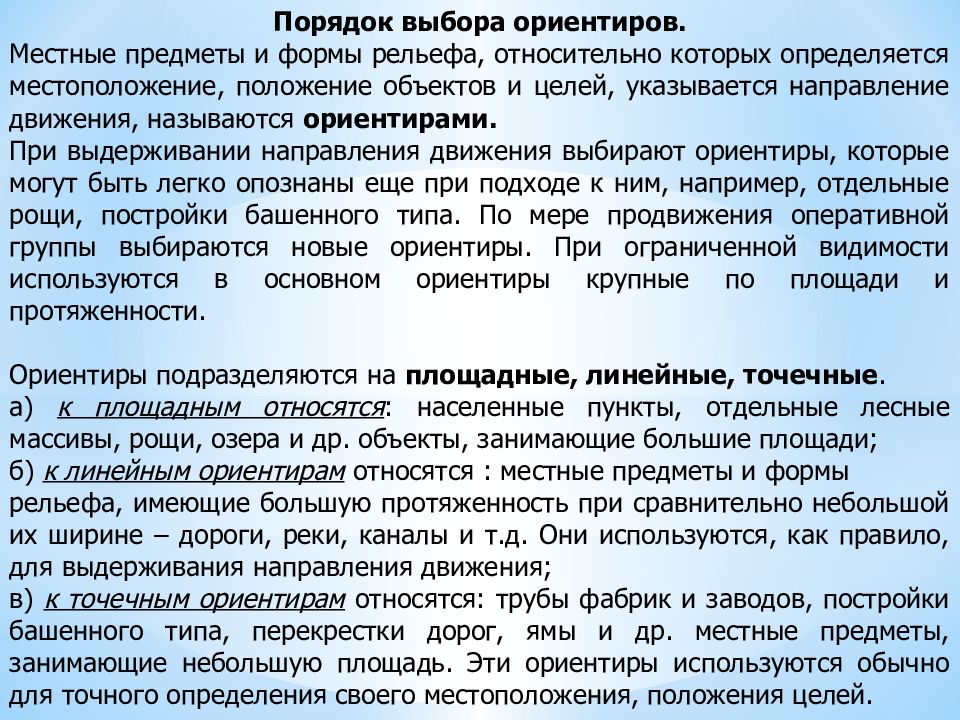 Порядок выбора ориентиров.
Местные предметы и формы рельефа, относительно которых определяется местоположение, положение объектов и целей, указывается направление движения, называются ориентирами.
При выдерживании направления движения выбирают ориентиры, которые могут быть легко опознаны еще при подходе к ним, например, отдельные рощи, постройки башенного типа. По мере продвижения оперативной группы выбираются новые ориентиры. При ограниченной видимости используются в основном ориентиры крупные по площади и протяженности.

Ориентиры подразделяются на площадные, линейные, точечные.
а) к площадным относятся: населенные пункты, отдельные лесные массивы, рощи, озера и др. объекты, занимающие большие площади;
б) к линейным ориентирам относятся : местные предметы и формы рельефа, имеющие большую протяженность при сравнительно небольшой их ширине – дороги, реки, каналы и т.д. Они используются, как правило, для выдерживания направления движения;
в) к точечным ориентирам относятся: трубы фабрик и заводов, постройки башенного типа, перекрестки дорог, ямы и др. местные предметы, занимающие небольшую площадь. Эти ориентиры используются обычно для точного определения своего местоположения, положения целей.